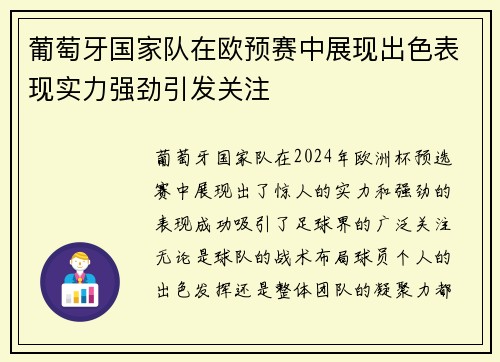 葡萄牙国家队在欧预赛中展现出色表现实力强劲引发关注

葡萄牙国家队在2024年欧洲杯预选赛中展现出了惊人的实力和强劲的表现成功吸引了足球界的广泛关注无论是球队的战术布局球员个人的出色发挥还是整体团队的凝聚力都